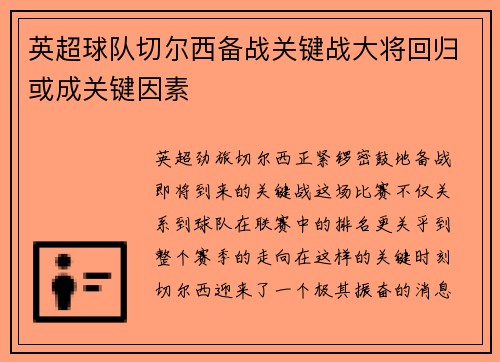 英超球队切尔西备战关键战大将回归或成关键因素

英超劲旅切尔西正紧锣密鼓地备战即将到来的关键战这场比赛不仅关系到球队在联赛中的排名更关乎到整个赛季的走向在这样的关键时刻切尔西迎来了一个极其振奋的消息